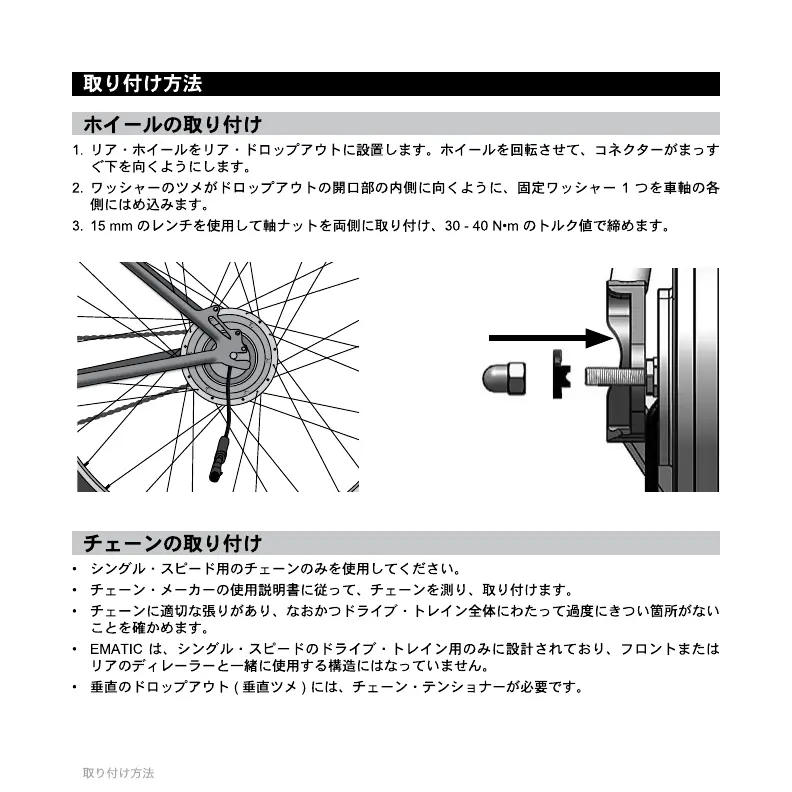 取り付け方法

ホイールの取り付け

1. リア・ホイールをリア・ドロップアウトに設置します。ホイールを回転させて、コネクターがまっすぐ下を向くようにします。
2. ワッシャーのツメがドロップアウトの開口部の内側に向くように、固定ワッシャー 1 つを車軸の各側にはめ込みます。
3. 15 mm のレンチを使用して軸ナットを両側に取り付け、30 - 40 N•m のトルク値で締めます。

チェーンの取り付け

• シングル・スピード用のチェーンのみを使用してください。
• チェーン・メーカーの使用説明書に従って、チェーンを測り、取り付けます。
• チェーンに適切な張りがあり、なおかつドライブ・トレイン全体にわたって過度にきつい箇所がないことを確かめます。
• EMATIC は、シングル・スピードのドライブ・トレイン用のみに設計されており、フロントまたはリアのディレーラーと一緒に使用する構造にはなっていません。
• 垂直のドロップアウト ( 垂直ツメ ) には、チェーン・テンショナーが必要です。

取り付け方法